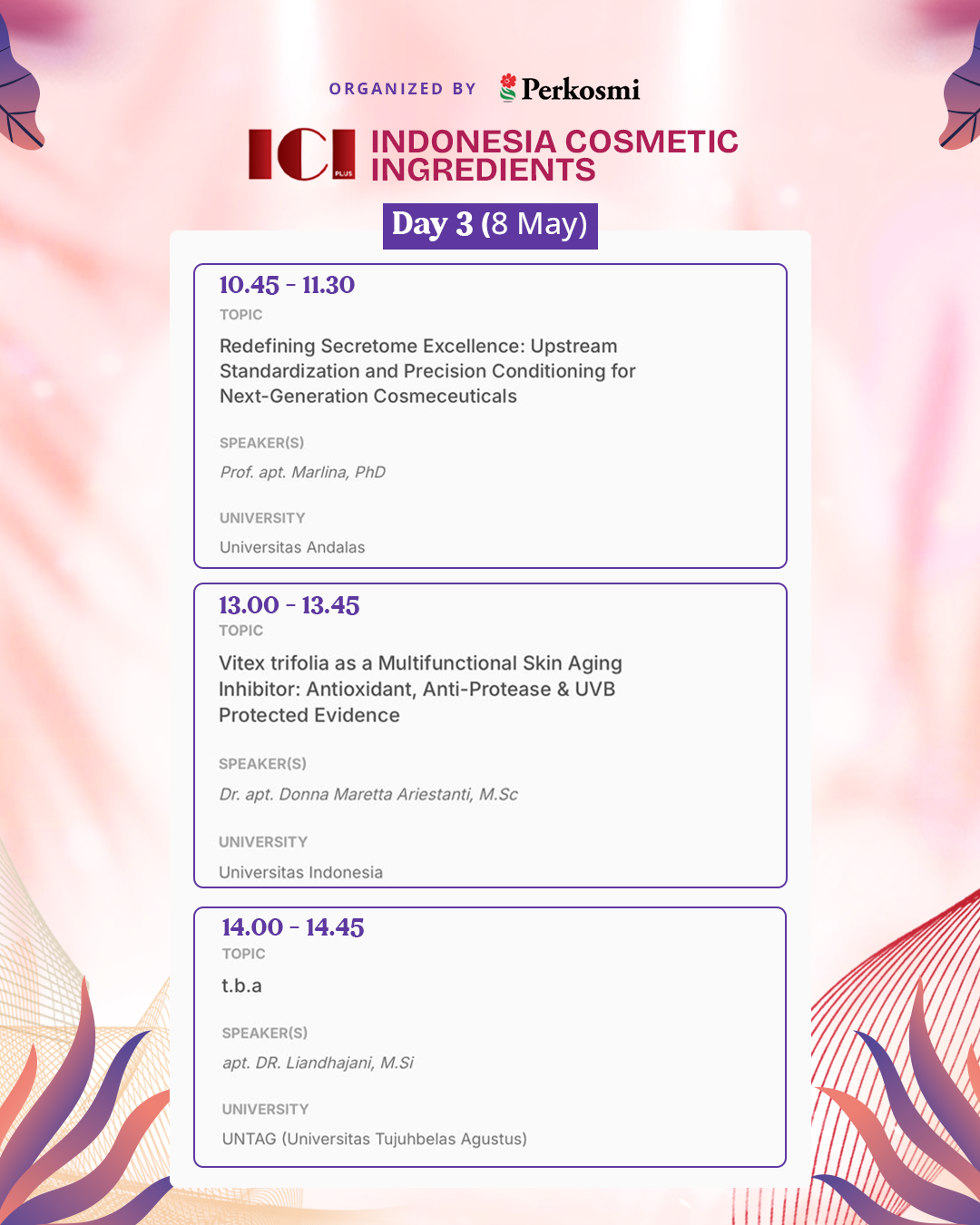 ORGANIZED BY Perkosmi

ICI PLUS INDONESIA COSMETIC INGREDIENTS

Day 3 (8 May)

10.45 - 11.30

TOPIC

Redefining Secretome Excellence: Upstream Standardization and Precision Conditioning for Next-Generation Cosmeceuticals

SPEAKER(S)

Prof. apt. Marlina, PhD

UNIVERSITY

Universitas Andalas

13.00 - 13.45

TOPIC

Vitex trifolia as a Multifunctional Skin Aging Inhibitor: Antioxidant, Anti-Protease & UVB Protected Evidence

SPEAKER(S)

Dr. apt. Donna Maretta Ariestanti, M.Sc

UNIVERSITY

Universitas Indonesia

14.00 - 14.45

TOPIC

t.b.a

SPEAKER(S)

apt. DR. Liandhajani, M.Si

UNIVERSITY

UNTAG (Universitas Tujuhbelas Agustus)